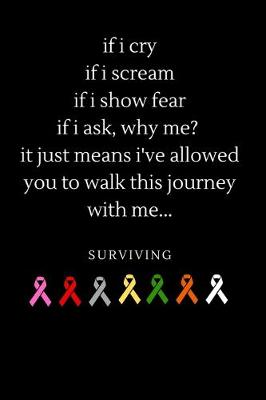 if i cry
if i scream
if i show fear
if i ask, why me?
it just means i've allowed you to walk this journey with me...

SURVIVING